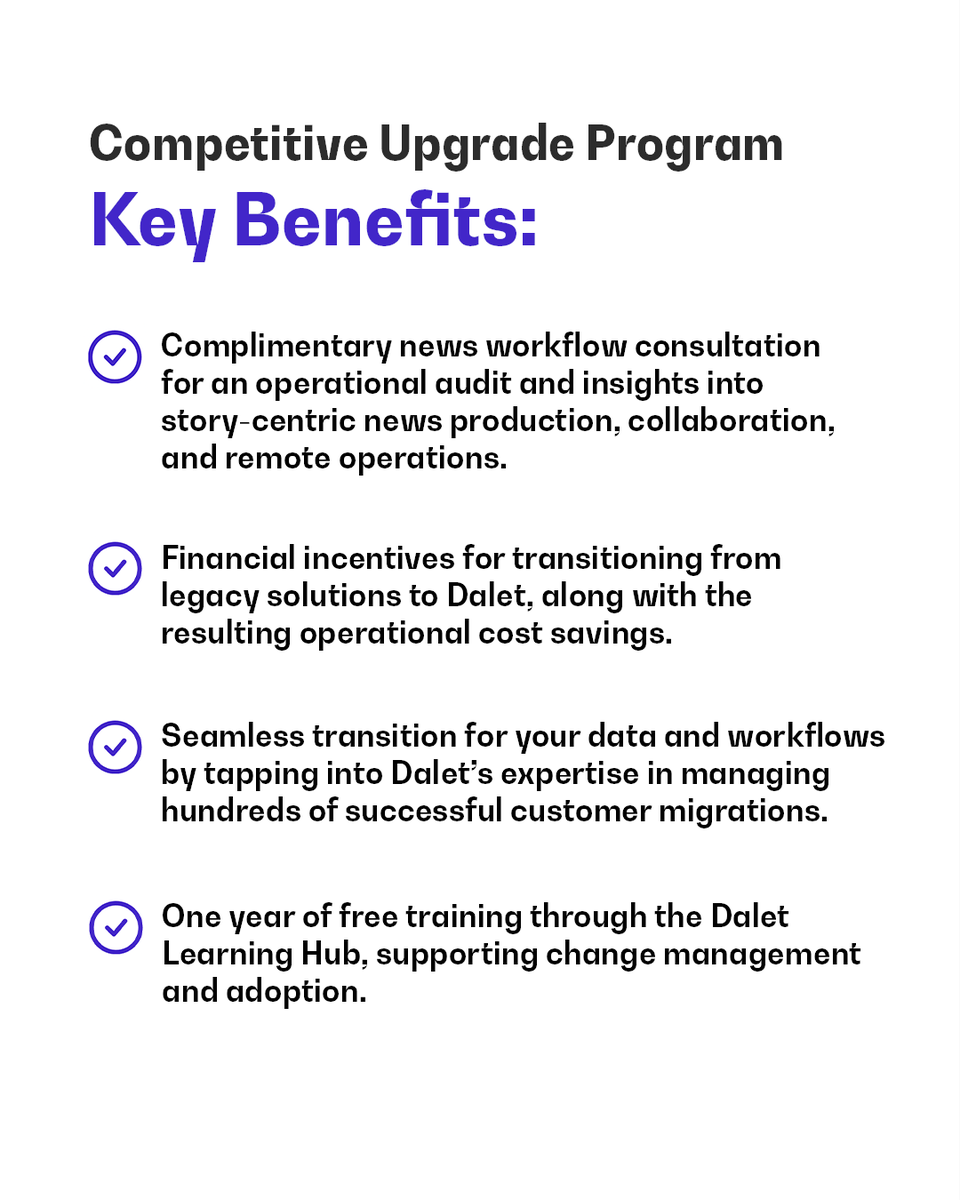 Competitive Upgrade Program
Key Benefits:

Complimentary news workflow consultation for an operational audit and insights into story-centric news production, collaboration, and remote operations.

Financial incentives for transitioning from legacy solutions to Dalet, along with the resulting operational cost savings.

Seamless transition for your data and workflows by tapping into Dalet's expertise in managing hundreds of successful customer migrations.

One year of free training through the Dalet Learning Hub, supporting change management and adoption.